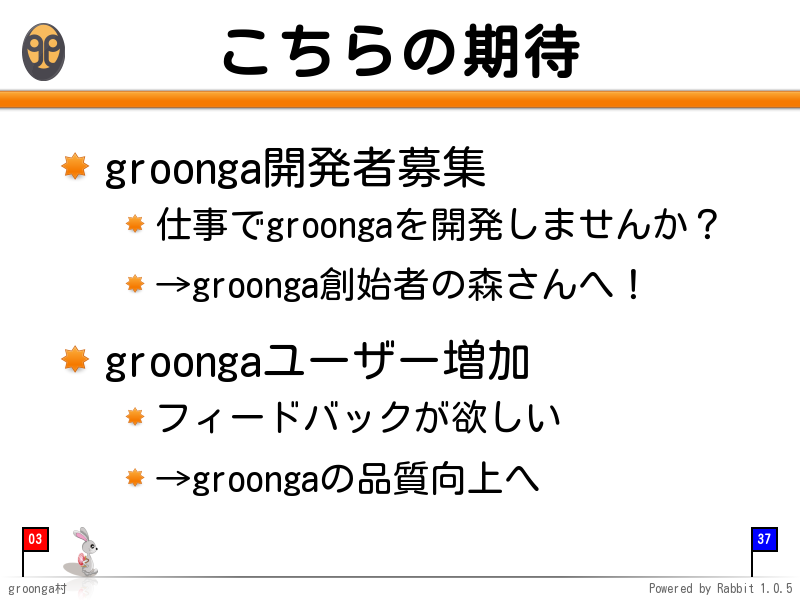 こちらの期待

groonga開発者募集

仕事でgroongaを開発しませんか？

→groonga創始者の森さんへ！

groongaユーザー増加

フィードバックが欲しい

→groongaの品質向上へ

03

37

groonga村

Powered by Rabbit 1.0.5